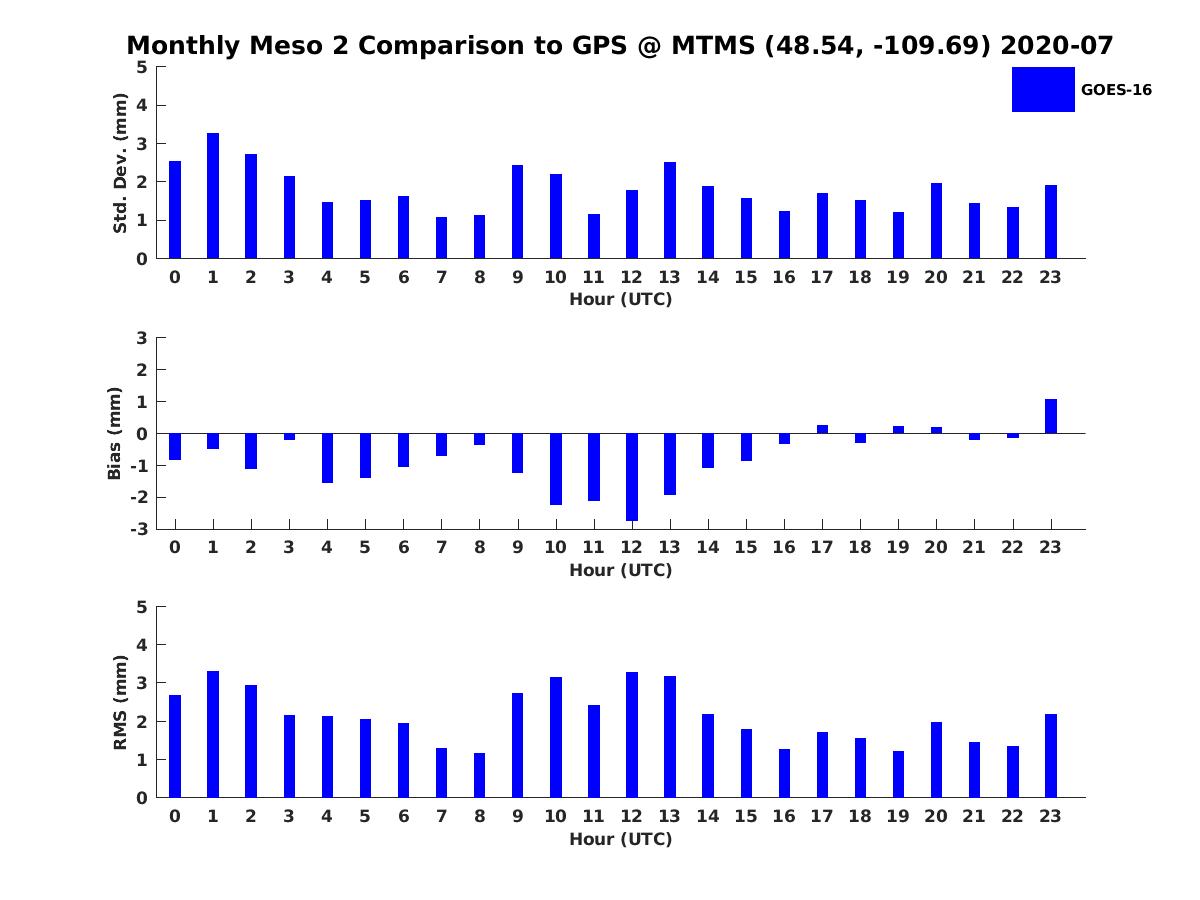 Monthly Meso 2 Comparison to GPS @ MTMS (48.54, -109.69) 2020-07

GOES-16

Std. Dev. (mm)
5
4
3
2
1
0
0 1 2 3 4 5 6 7 8 9 10 11 12 13 14 15 16 17 18 19 20 21 22 23
Hour (UTC)

Bias (mm)
3
2
1
0
-1
-2
-3
0 1 2 3 4 5 6 7 8 9 10 11 12 13 14 15 16 17 18 19 20 21 22 23
Hour (UTC)

RMS (mm)
5
4
3
2
1
0
0 1 2 3 4 5 6 7 8 9 10 11 12 13 14 15 16 17 18 19 20 21 22 23
Hour (UTC)